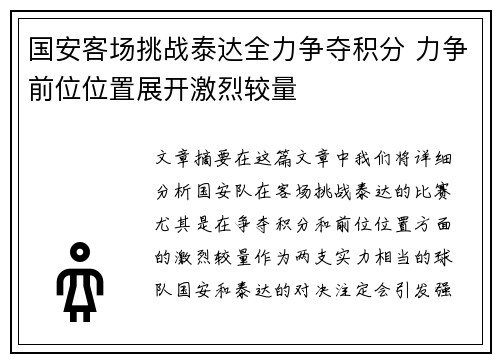 国安客场挑战泰达全力争夺积分 力争前位位置展开激烈较量

文章摘要在这篇文章中我们将详细分析国安队在客场挑战泰达的比赛尤其是在争夺积分和前位位置方面的激烈较量作为两支实力相当的球队国安和泰达的对决注定会引发强